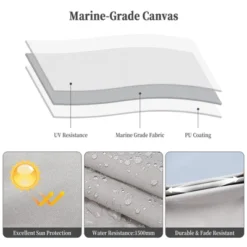 Marine-Grade Canvas

UV Resistance

Marine Grade Fabric

PU Coating

Excellent Sun Protection

Water Resistance:1500mm

Durable & Fade Resistant